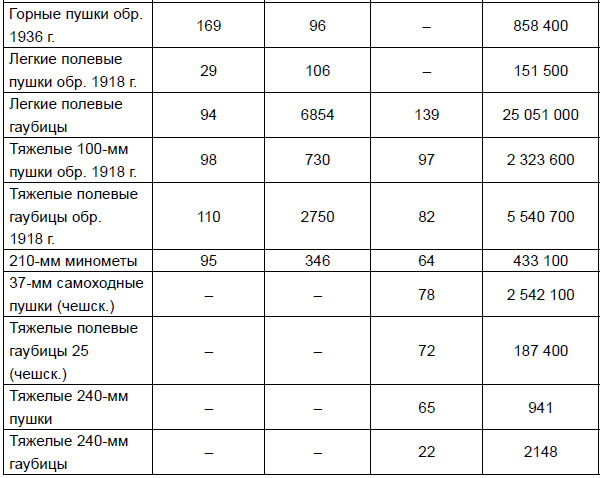 | Горные пушки обр. 1936 г. | 169 | 96 | – | 858 400 |
|---|---|---|---|---|
| Легкие полевые пушки обр. 1918 г. | 29 | 106 | – | 151 500 |
| Легкие полевые гаубицы | 94 | 6854 | 139 | 25 051 000 |
| Тяжелые 100-мм пушки обр. 1918 г. | 98 | 730 | 97 | 2 323 600 |
| Тяжелые полевые гаубицы обр. 1918 г. | 110 | 2750 | 82 | 5 540 700 |
| 210-мм минометы | 95 | 346 | 64 | 433 100 |
| 37-мм самоходные пушки (чешск.) | – | – | 78 | 2 542 100 |
| Тяжелые полевые гаубицы 25 (чешск.) | – | – | 72 | 187 400 |
| Тяжелые 240-мм пушки | – | – | 65 | 941 |
| Тяжелые 240-мм гаубицы | – | – | 22 | 2148 |